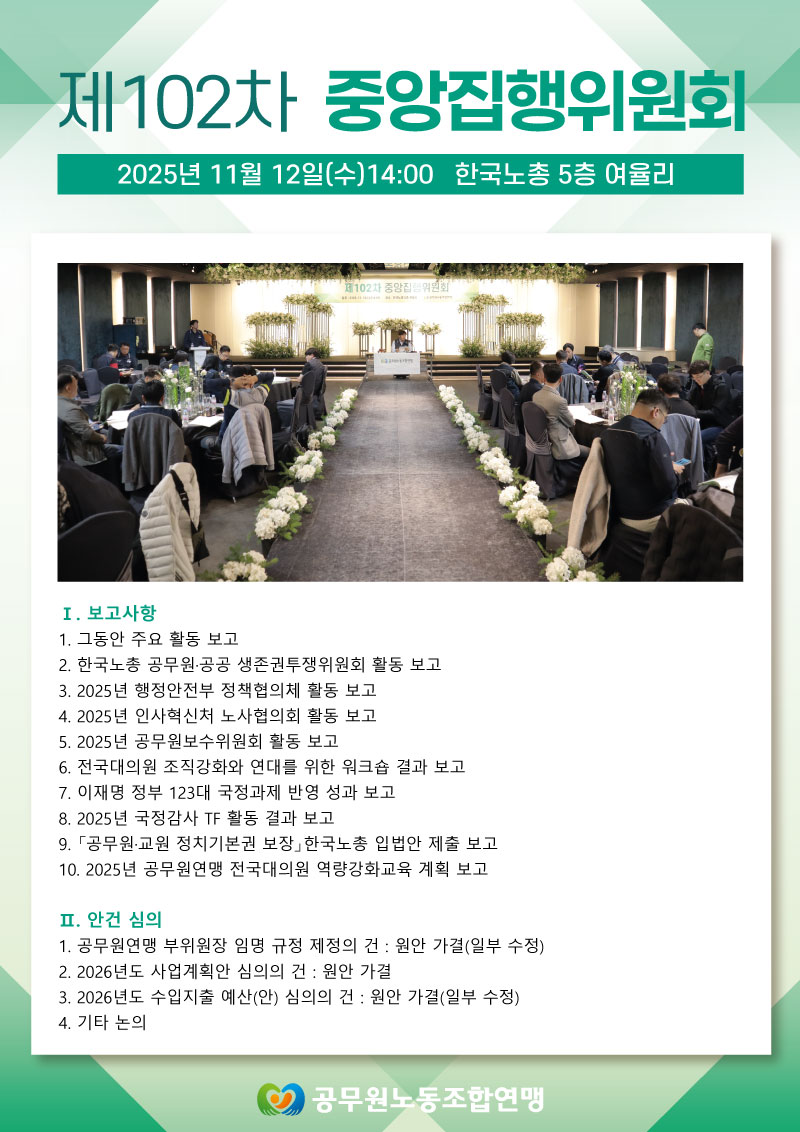 제102차 중앙집행위원회

2025년 11월 12일(수)14:00 한국노총 5층 여율리

Ⅰ. 보고사항

1. 그동안 주요 활동 보고
2. 한국노총 공무원·공공 생존권투쟁위원회 활동 보고
3. 2025년 행정안전부 정책협의체 활동 보고
4. 2025년 인사혁신처 노사협의회 활동 보고
5. 2025년 공무원보수위원회 활동 보고
6. 전국대의원 조직강화와 연대를 위한 워크숍 결과 보고
7. 이재명 정부 123대 국정과제 반영 성과 보고
8. 2025년 국정감사 TF 활동 결과 보고
9. 「공무원·교원 정치기본권 보장」한국노총 입법안 제출 보고
10. 2025년 공무원연맹 전국대의원 역량강화교육 계획 보고

Ⅱ. 안건 심의

1. 공무원연맹 부위원장 임명 규정 제정의 건 : 원안 가결(일부 수정)
2. 2026년도 사업계획안 심의의 건 : 원안 가결
3. 2026년도 수입지출 예산(안) 심의의 건 : 원안 가결(일부 수정)
4. 기타 논의

공무원노동조합연맹